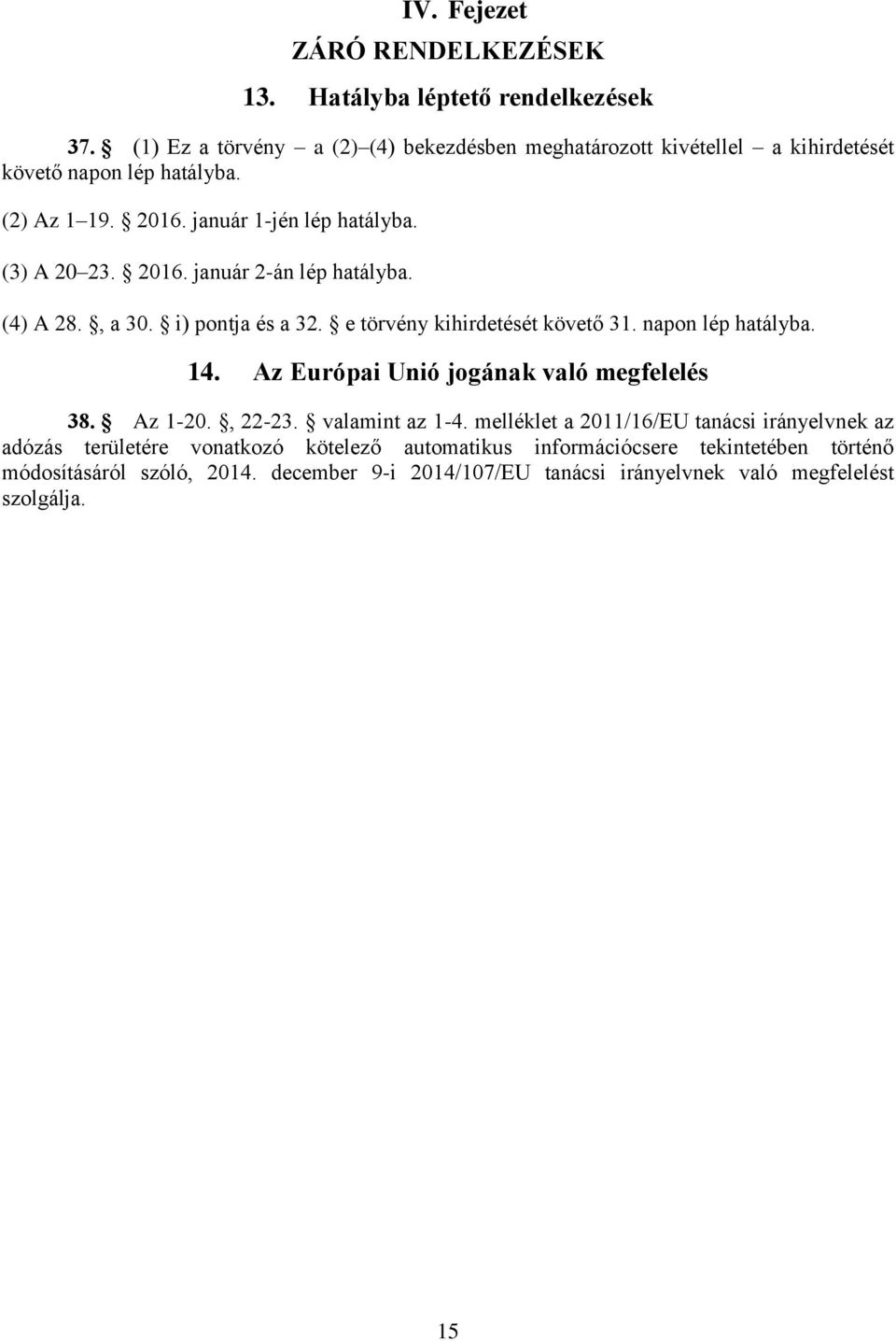 IV. Fejezet

ZÁRÓ RENDELKEZÉSEK

13. Hatályba léptető rendelkezések

37. § (1) Ez a törvény – a (2)–(4) bekezdésben meghatározott kivétellel – a kihirdetését követő napon lép hatályba.

(2) Az 1–19. § 2016. január 1-jén lép hatályba.

(3) A 20–23. § 2016. január 2-án lép hatályba.

(4) A 28. §, a 30. § i) pontja és a 32. § e törvény kihirdetését követő 31. napon lép hatályba.

14. Az Európai Unió jogának való megfelelés

38. § Az 1-20. §, 22-23. § valamint az 1-4. melléklet a 2011/16/EU tanácsi irányelvnek az adózás területére vonatkozó kötelező automatikus információcsere tekintetében történő módosításáról szóló, 2014. december 9-i 2014/107/EU tanácsi irányelvnek való megfelelést szolgálja.

15